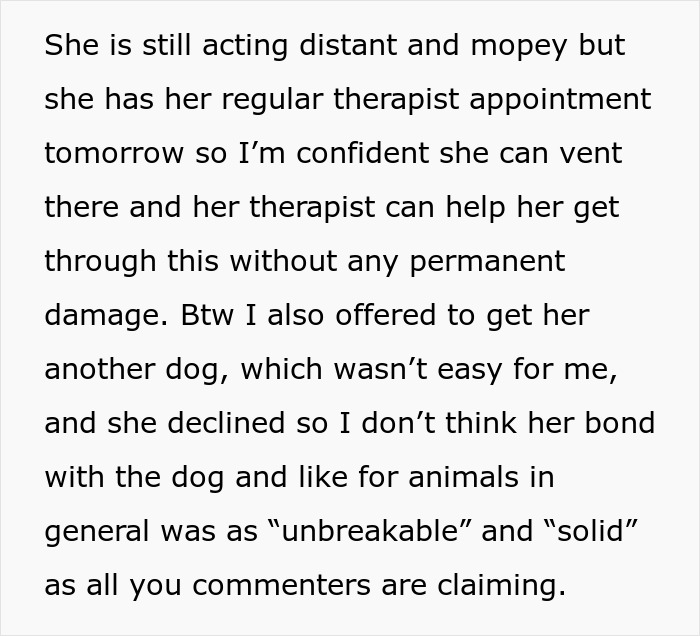 She is still acting distant and mopey but she has her regular therapist appointment tomorrow so I’m confident she can vent there and her therapist can help her get through this without any permanent damage. Btw I also offered to get her another dog, which wasn’t easy for me, and she declined so I don’t think her bond with the dog and like for animals in general was as “unbreakable” and “solid” as all you commenters are claiming.